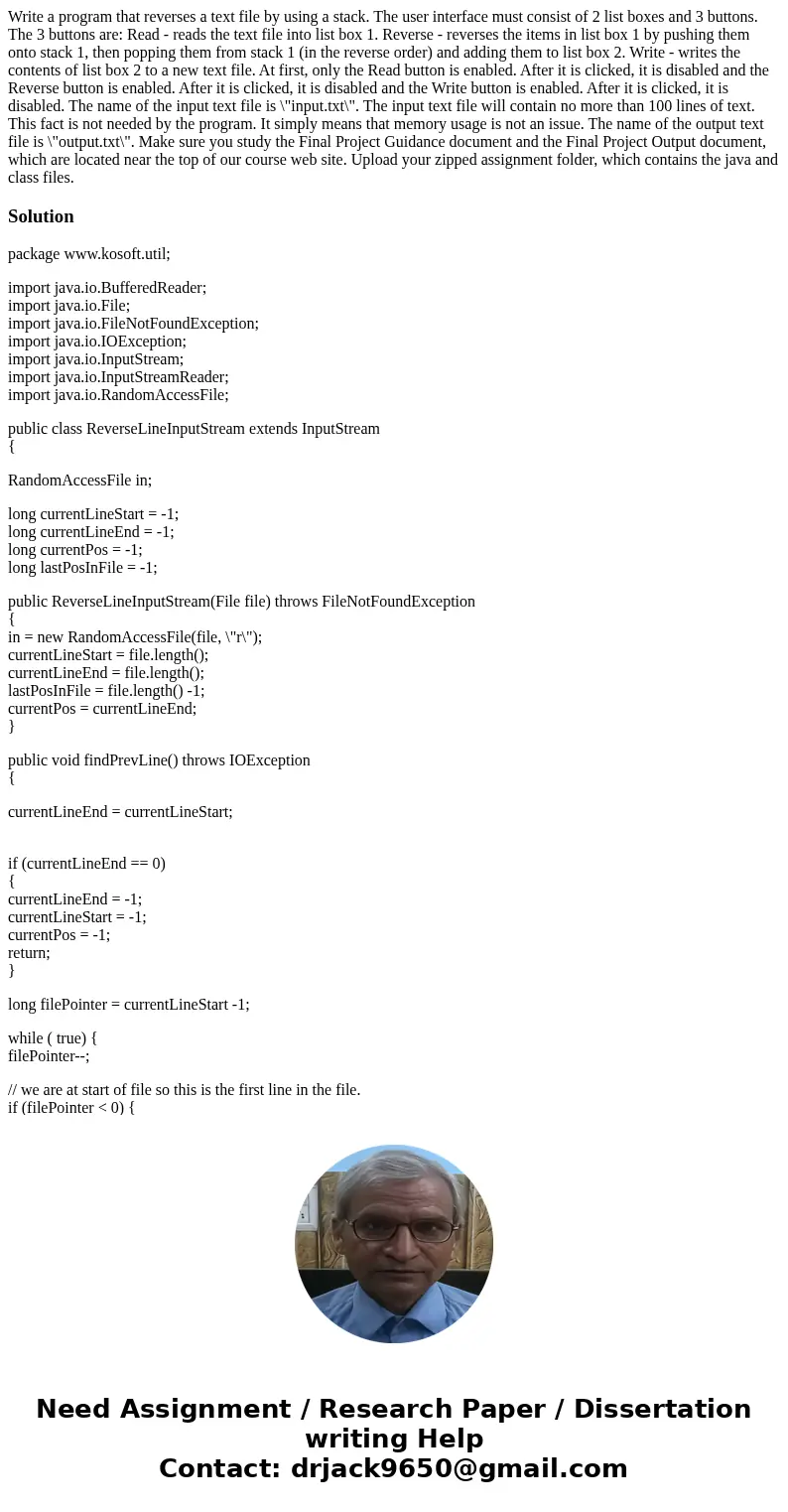 Write a program that reverses a text file by using a stack. The user interface must consist of 2 list boxes and 3 buttons. The 3 buttons are: Read - reads the text file into list box 1. Reverse - reverses the items in list box 1 by pushing them onto stack 1, then popping them from stack 1 (in the reverse order) and adding them to list box 2. Write - writes the contents of list box 2 to a new text file. At first, only the Read button is enabled. After it is clicked, it is disabled and the Reverse button is enabled. After it is clicked, it is disabled and the Write button is enabled. After it is clicked, it is disabled. The name of the input text file is \"input.txt\". The input text file will contain no more than 100 lines of text. This fact is not needed by the program. It simply means that memory usage is not an issue. The name of the output text file is \"output.txt\". Make sure you study the Final Project Guidance document and the Final Project Output document, which are located near the top of our course web site. Upload your zipped assignment folder, which contains the java and class files.

Solution

package www.kosoft.util;

import java.io.BufferedReader;
import java.io.File;
import java.io.FileNotFoundException;
import java.io.IOException;
import java.io.InputStream;
import java.io.InputStreamReader;
import java.io.RandomAccessFile;

public class ReverseLineInputStream extends InputStream
{

RandomAccessFile in;

long currentLineStart = -1;
long currentLineEnd = -1;
long currentPos = -1;
long lastPosInFile = -1;

public ReverseLineInputStream(File file) throws FileNotFoundException
{
in = new RandomAccessFile(file, \"r\");
currentLineStart = file.length();
currentLineEnd = file.length();
lastPosInFile = file.length() -1;
currentPos = currentLineEnd;
}

public void findPrevLine() throws IOException
{

currentLineEnd = currentLineStart;

if (currentLineEnd == 0)
{
currentLineEnd = -1;
currentLineStart = -1;
currentPos = -1;
return;
}

long filePointer = currentLineStart -1;

while ( true) {
filePointer--;

// we are at start of file so this is the first line in the file.
if (filePointer < 0) {

Need Assignment / Research Paper / Dissertation writing Help
Contact: drjack9650@gmail.com